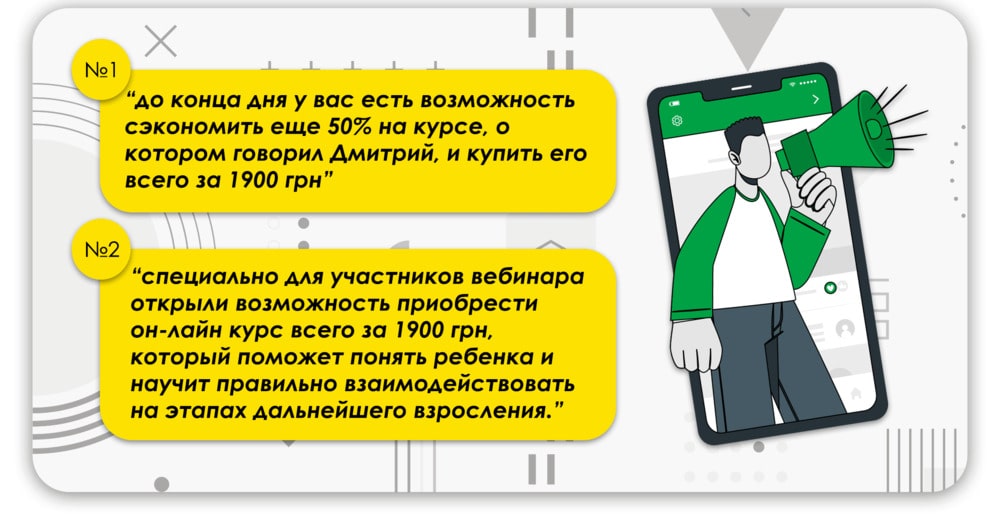 №1

“до конца дня у вас есть возможность сэкономить еще 50% на курсе, о котором говорил Дмитрий, и купить его всего за 1900 грн”

№2

“специально для участников вебинара открыли возможность приобрести он-лайн курс всего за 1900 грн, который поможет понять ребенка и научит правильно взаимодействовать на этапах дальнейшего взросления.”